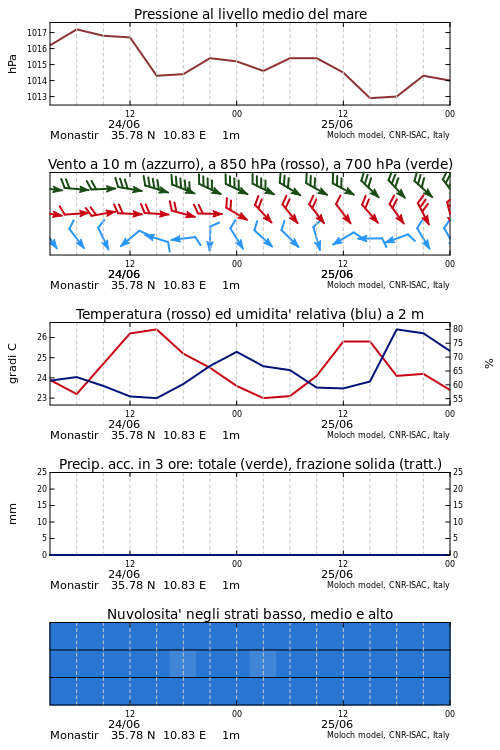 Pressione al livello medio del mare

hPa

1017
1016
1015
1014
1013

12
00
12
00

24/06
25/06

Monastir 35.78 N 10.83 E 1m

Moloch model, CNR-ISAC, Italy

Vento a 10 m (azzurro), a 850 hPa (rosso), a 700 hPa (verde)

12
00
12
00

24/06
25/06

Monastir 35.78 N 10.83 E 1m

Moloch model, CNR-ISAC, Italy

Temperatura (rosso) ed umidita' relativa (blu) a 2 m

gradi C

26
25
24
23

80
75
70
65
60
55

%

12
00
12
00

24/06
25/06

Monastir 35.78 N 10.83 E 1m

Moloch model, CNR-ISAC, Italy

Precip. acc. in 3 ore: totale (verde), frazione solida (tratt.)

mm

25
20
15
10
5
0

25
20
15
10
5
0

12
00
12
00

24/06
25/06

Monastir 35.78 N 10.83 E 1m

Moloch model, CNR-ISAC, Italy

Nuvolosita' negli strati basso, medio e alto

12
00
12
00

24/06
25/06

Monastir 35.78 N 10.83 E 1m

Moloch model, CNR-ISAC, Italy